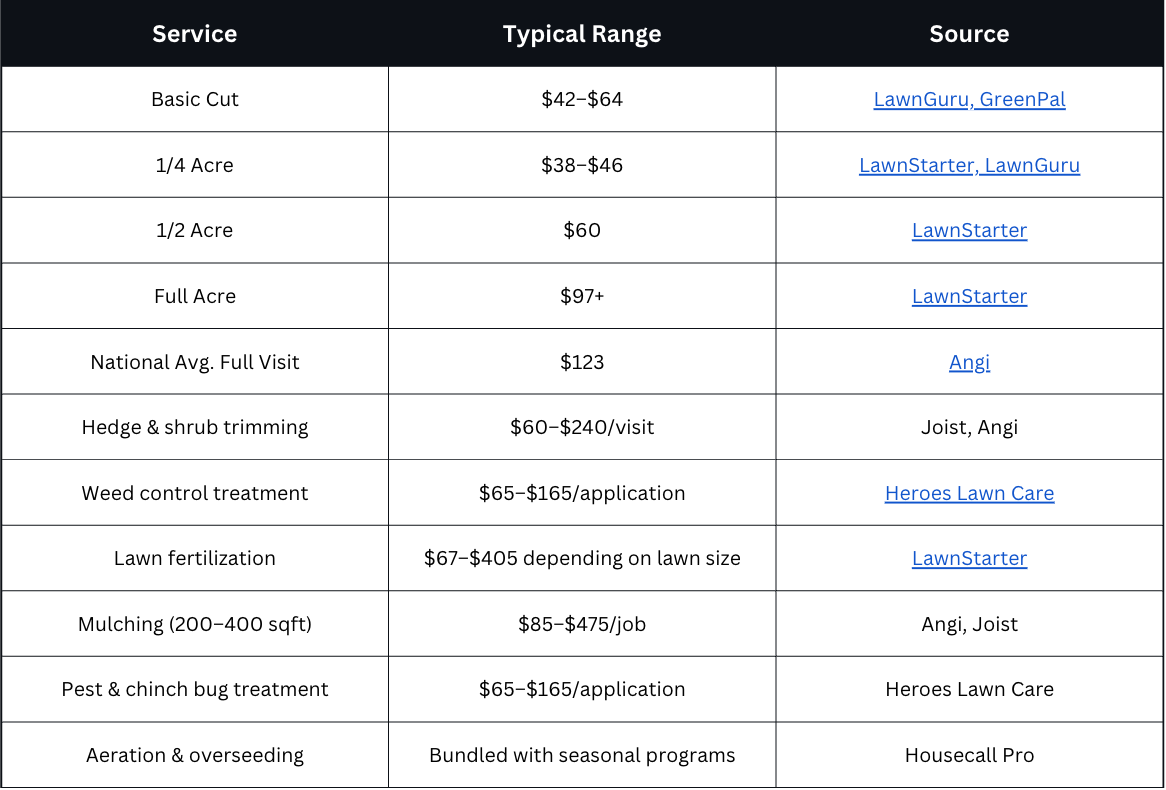 | Service | Typical Range | Source |
|---|---|---|
| Basic Cut | \$42–\$64 | LawnGuru, GreenPal |
| 1/4 Acre | \$38–\$46 | LawnStarter, LawnGuru |
| 1/2 Acre | \$60 | LawnStarter |
| Full Acre | \$97+ | LawnStarter |
| National Avg. Full Visit | \$123 | Angi |
| Hedge & shrub trimming | \$60–\$240/visit | Joist, Angi |
| Weed control treatment | \$65–\$165/application | Heroes Lawn Care |
| Lawn fertilization | \$67–\$405 depending on lawn size | LawnStarter |
| Mulching (200–400 sqft) | \$85–\$475/job | Angi, Joist |
| Pest & chinch bug treatment | \$65–\$165/application | Heroes Lawn Care |
| Aeration & overseeding | Bundled with seasonal programs | Housecall Pro |